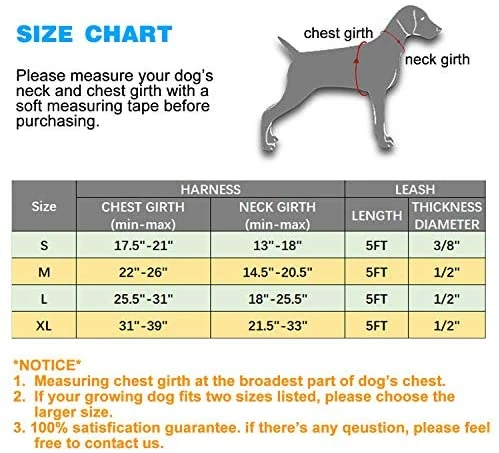 SIZE CHART

Please measure your dog's neck and chest girth with a soft measuring tape before purchasing.

chest girth

neck girth

| Size | HARNESS CHEST GIRTH (min-max) | HARNESS NECK GIRTH (min-max) | LEASH LENGTH | LEASH THICKNESS DIAMETER |
|---|---|---|---|---|
| S | 17.5"-21" | 13"-18" | 5FT | 3/8" |
| M | 22"-26" | 14.5"-20.5" | 5FT | 1/2" |
| L | 25.5"-31" | 18"-25.5" | 5FT | 1/2" |
| XL | 31"-39" | 21.5"-33" | 5FT | 1/2" |

*NOTICE*
1. Measuring chest girth at the broadest part of dog's chest.
2. If your growing dog fits two sizes listed, please choose the larger size.
3. 100% satisfication guarantee. if there's any qeustion, please feel free to contact us.